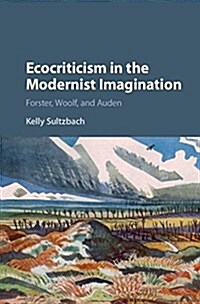 Ecocriticism in the Modernist Imagination

Forster, Woolf, and Auden

Kelly Sultzbach